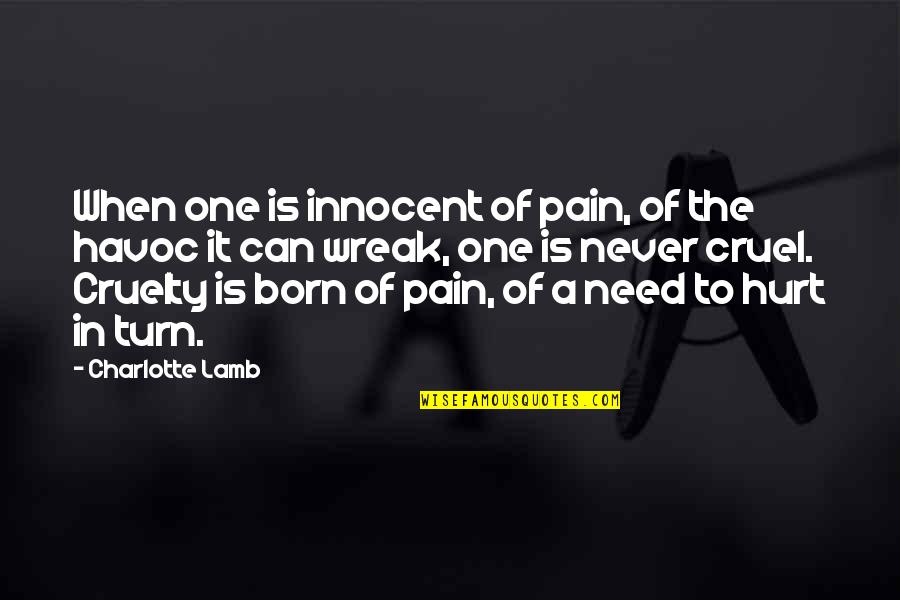 When one is innocent of pain, of the havoc it can wreak, one is never cruel. Cruelty is born of pain, of a need to hurt in turn.

- Charlotte Lamb

WISEFAMOUSQUOTES.COM